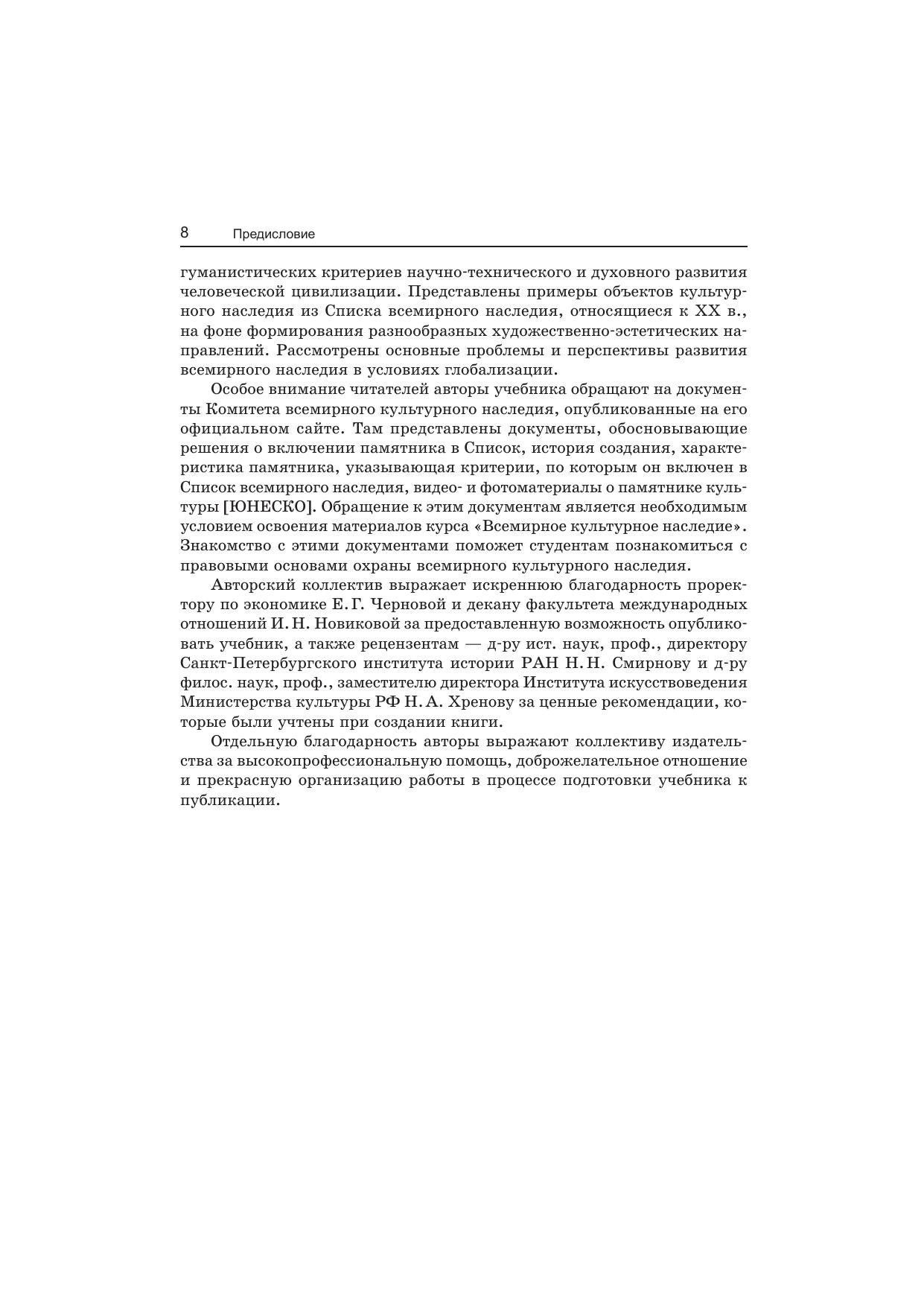 8 Предисловие

гуманистических критериев научно-технического и духовного развития человеческой цивилизации. Представлены примеры объектов культурного наследия из Списка всемирного наследия, относящиеся к XX в., на фоне формирования разнообразных художественно-эстетических направлений. Рассмотрены основные проблемы и перспективы развития всемирного наследия в условиях глобализации.

Особое внимание читателей авторы учебника обращают на документы Комитета всемирного культурного наследия, опубликованные на его официальном сайте. Там представлены документы, обосновывающие решения о включении памятника в Список, история создания, характеристика памятника, указывающая критерии, по которым он включен в Список всемирного наследия, видео- и фотоматериалы о памятнике культуры [ЮНЕСКО]. Обращение к этим документам является необходимым условием освоения материалов курса «Всемирное культурное наследие». Знакомство с этими документами поможет студентам познакомиться с правовыми основами охраны всемирного культурного наследия.

Авторский коллектив выражает искреннюю благодарность проректору по экономике Е. Г. Черновой и декану факультета международных отношений И. Н. Новиковой за предоставленную возможность опубликовать учебник, а также рецензентам — д-ру ист. наук, проф., директору Санкт-Петербургского института истории РАН Н. Н. Смирнову и д-ру филос. наук, проф., заместителю директора Института искусствоведения Министерства культуры РФ Н. А. Хренову за ценные рекомендации, которые были учтены при создании книги.

Отдельную благодарность авторы выражают коллективу издательства за высокопрофессиональную помощь, доброжелательное отношение и прекрасную организацию работы в процессе подготовки учебника к публикации.